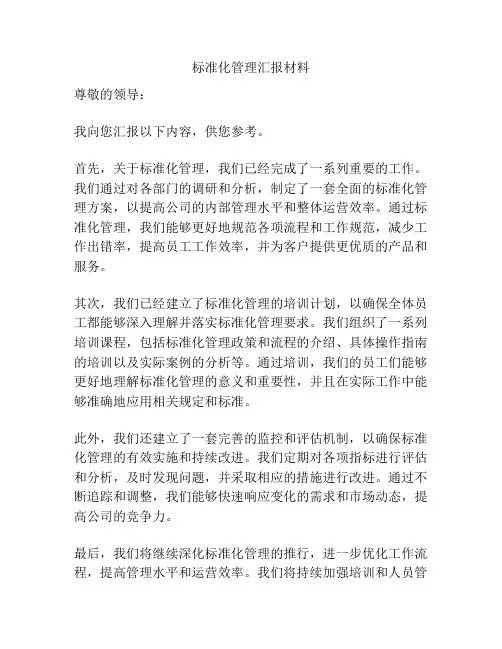 标准化管理汇报材料

尊敬的领导：

我向您汇报以下内容，供您参考。

首先，关于标准化管理，我们已经完成了一系列重要的工作。我们通过对各部门的调研和分析，制定了一套全面的标准化管理方案，以提高公司的内部管理水平和整体运营效率。通过标准化管理，我们能够更好地规范各项流程和工作规范，减少工作出错率，提高员工工作效率，并为客户提供更优质的产品和服务。

其次，我们已经建立了标准化管理的培训计划，以确保全体员工都能够深入理解并落实标准化管理要求。我们组织了一系列培训课程，包括标准化管理政策和流程的介绍、具体操作指南的培训以及实际案例的分析等。通过培训，我们的员工们能够更好地理解标准化管理的意义和重要性，并且在实际工作中能够准确地应用相关规定和标准。

此外，我们还建立了一套完善的监控和评估机制，以确保标准化管理的有效实施和持续改进。我们定期对各项指标进行评估和分析，及时发现问题，并采取相应的措施进行改进。通过不断追踪和调整，我们能够快速响应变化的需求和市场动态，提高公司的竞争力。

最后，我们将继续深化标准化管理的推行，进一步优化工作流程，提高管理水平和运营效率。我们将持续加强培训和人员管